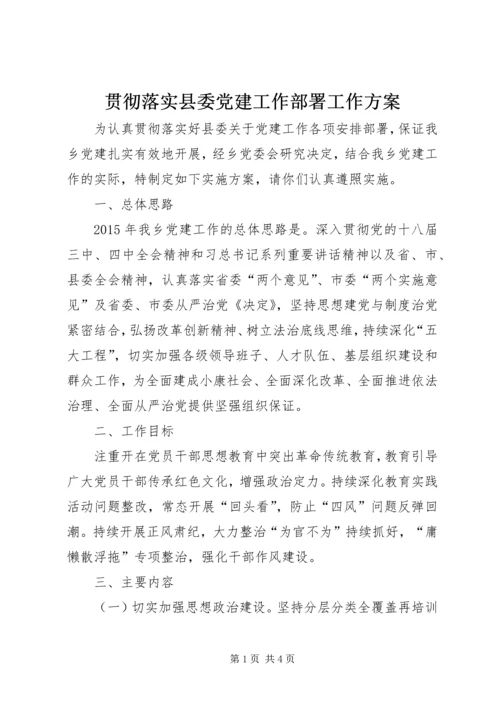 贯彻落实县委党建工作部署工作方案

为认真贯彻落实好县委关于党建工作各项安排部署，保证我乡党建扎实有效地开展，经乡党委会研究决定，结合我乡党建工作的实际，特制定如下实施方案，请你们认真遵照实施。

一、总体思路

2015年我乡党建工作的总体思路是。深入贯彻党的十八届三中、四中全会精神和习总书记系列重要讲话精神以及省、市、县委全会精神，认真落实省委“两个意见”、市委“两个实施意见”及省委、市委从严治党《决定》，坚持思想建党与制度治党紧密结合，弘扬改革创新精神、树立法治底线思维，持续深化“五大工程”，切实加强各级领导班子、人才队伍、基层组织建设和群众工作，为全面建成小康社会、全面深化改革、全面推进依法治理、全面从严治党提供坚强组织保证。

二、工作目标

注重开在党员干部思想教育中突出革命传统教育，教育引导广大党员干部传承红色文化，增强政治定力。持续深化教育实践活动问题整改，常态开展“回头看”，防止“四风”问题反弹回潮。持续开展正风肃纪，大力整治“为官不为”持续抓好，“庸懒散浮拖”专项整治，强化干部作风建设。

三、主要内容

（一）切实加强思想政治建设。坚持分层分类全覆盖再培训

第1页 共4页